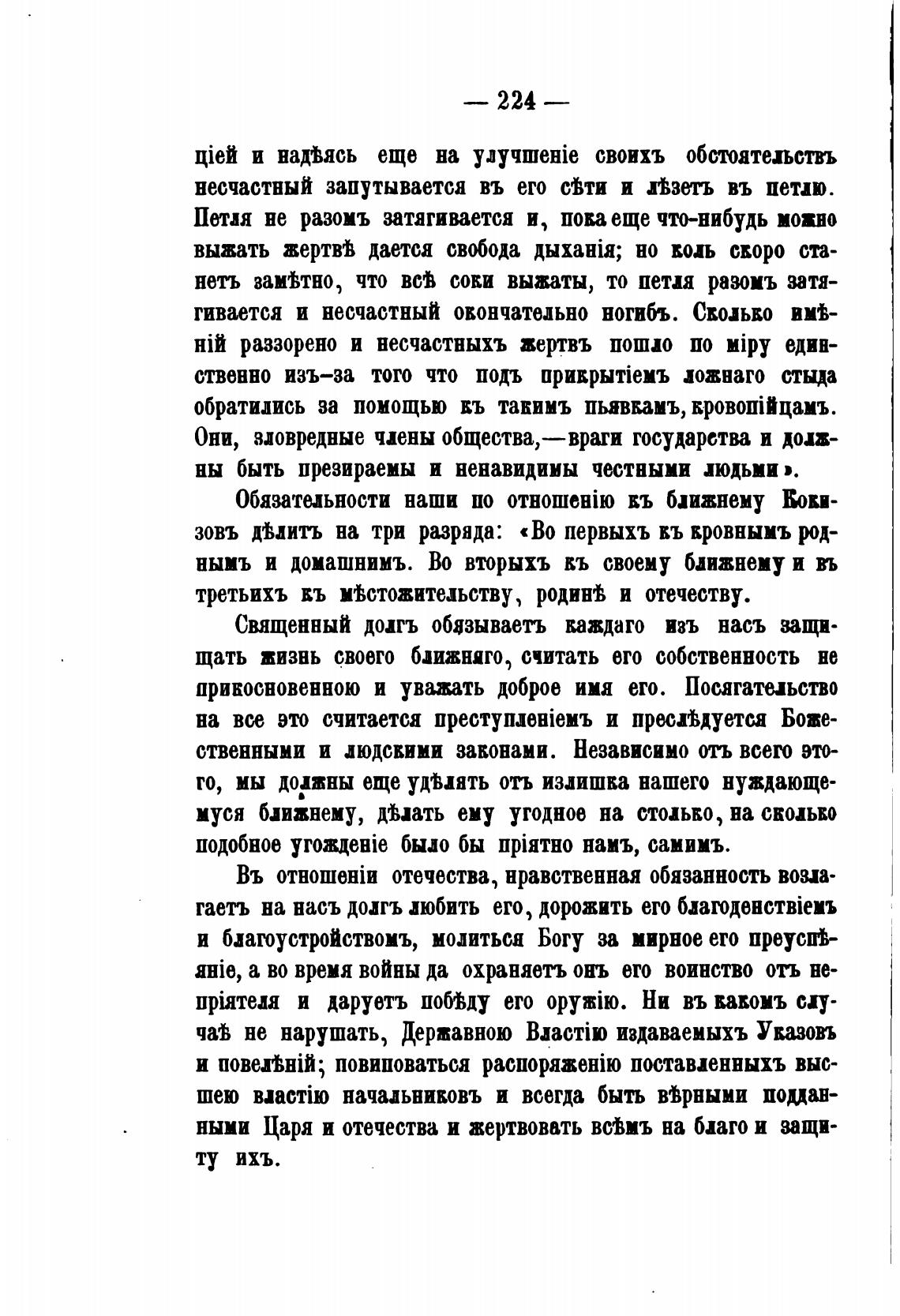 — 224 —

ціей и надѣясь еще на улучшеніе своихъ обстоятельствъ несчастный запутывается въ его сѣти и лѣзетъ въ петлю. Петля не разомъ затягивается и, пока еще что-нибудь можно выжать жертвѣ дается свобода дыханія; но коль скоро станетъ замѣтно, что всѣ соки выжаты, то петля разомъ затягивается и несчастный окончательно погибъ. Сколько имѣній раззорено и несчастныхъ жертвъ пошло по міру единственно изъ-за того что подъ прикрытіемъ ложнаго стыда обратились за помощью къ такимъ пьявкамъ, кровопійцамъ. Они, зловредные члены общества,—враги государства и должны быть презираемы и ненавидимы честными людьми».

Обязательности наши по отношенію къ ближнему Бокизовъ дѣлитъ на три разряда: «Во первыхъ къ кровнымъ роднымъ и домашнимъ. Во вторыхъ къ своему ближнему и въ третьихъ къ мѣстожительству, родинѣ и отечеству.

Священный долгъ обязываетъ каждаго изъ насъ защищать жизнь своего ближняго, считать его собственность не прикосновенною и уважать доброе имя его. Посягательство на все это считается преступленіемъ и преслѣдуется Божественными и людскими законами. Независимо отъ всего этого, мы должны еще удѣлять отъ излишка нашего нуждающемуся ближнему, дѣлать ему угодное на столько, на сколько подобное угожденіе было бы пріятно намъ, самимъ.

Въ отношеніи отечества, нравственная обязанность возлагаетъ на насъ долгъ любить его, дорожить его благоденствіемъ и благоустройствомъ, молиться Богу за мирное его преуспѣяніе, а во время войны да охраняетъ онъ его воинство отъ непріятеля и даруетъ побѣду его оружію. Ни въ какомъ случаѣ не нарушать, Державною Властію издаваемыхъ Указовъ и повелѣній; повиноваться распоряженію поставленныхъ высшею властію начальниковъ и всегда быть вѣрными подданными Царя и отечества и жертвовать всѣмъ на благо и защиту ихъ.